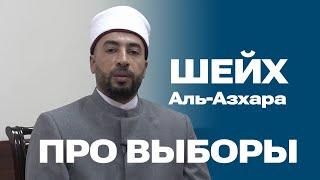 ШЕЙХ
Аль-Азхара
ПРО ВЫБОРЫ